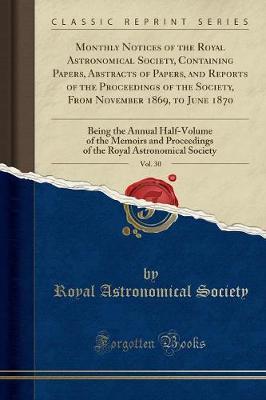 CLASSIC REPRINT SERIES

Monthly Notices of the Royal Astronomical Society, Containing Papers, Abstracts of Papers, and Reports of the Proceedings of the Society, From November 1869, to June 1870

Being the Annual Half-Volume of the Memoirs and Proceedings of the Royal Astronomical Society

Vol. 30

by

Royal Astronomical Society

Forgotten Books